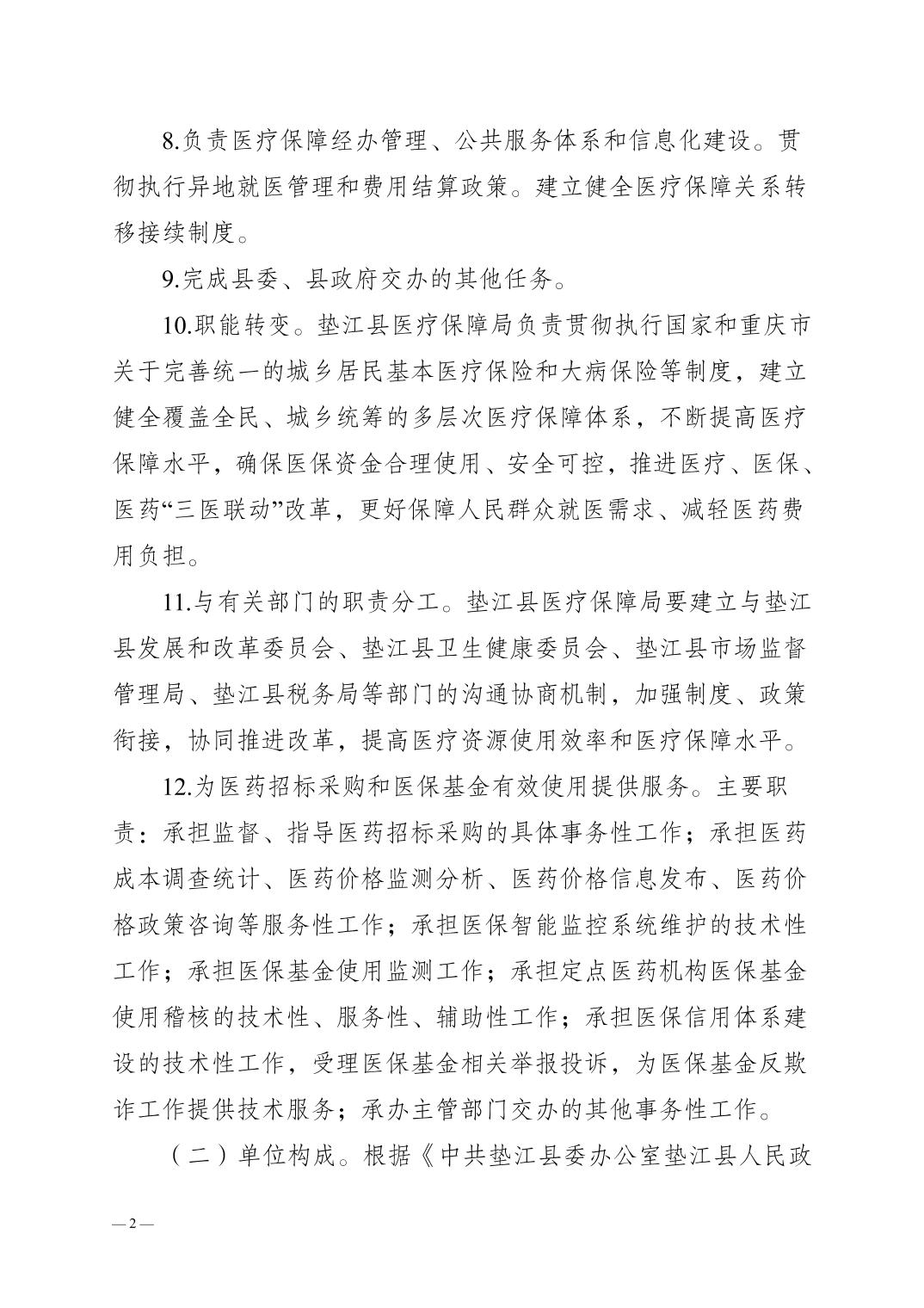 8.负责医疗保障经办管理、公共服务体系和信息化建设。贯彻执行异地就医管理和费用结算政策。建立健全医疗保障关系转移接续制度。

9.完成县委、县政府交办的其他任务。

10.职能转变。垫江县医疗保障局负责贯彻执行国家和重庆市关于完善统一的城乡居民基本医疗保险和大病保险等制度，建立健全覆盖全民、城乡统筹的多层次医疗保障体系，不断提高医疗保障水平，确保医保资金合理使用、安全可控，推进医疗、医保、医药“三医联动”改革，更好保障人民群众就医需求、减轻医药费用负担。

11.与有关部门的职责分工。垫江县医疗保障局要建立与垫江县发展和改革委员会、垫江县卫生健康委员会、垫江县市场监督管理局、垫江县税务局等部门的沟通协商机制，加强制度、政策衔接，协同推进改革，提高医疗资源使用效率和医疗保障水平。

12.为医药招标采购和医保基金有效使用提供服务。主要职责：承担监督、指导医药招标采购的具体事务性工作；承担医药成本调查统计、医药价格监测分析、医药价格信息发布、医药价格政策咨询等服务性工作；承担医保智能监控系统维护的技术性工作；承担医保基金使用监测工作；承担定点医药机构医保基金使用稽核的技术性、服务性、辅助性工作；承担医保信用体系建设的技术性工作，受理医保基金相关举报投诉，为医保基金反欺诈工作提供技术服务；承办主管部门交办的其他事务性工作。

（二）单位构成。根据《中共垫江县委办公室垫江县人民政

— 2 —